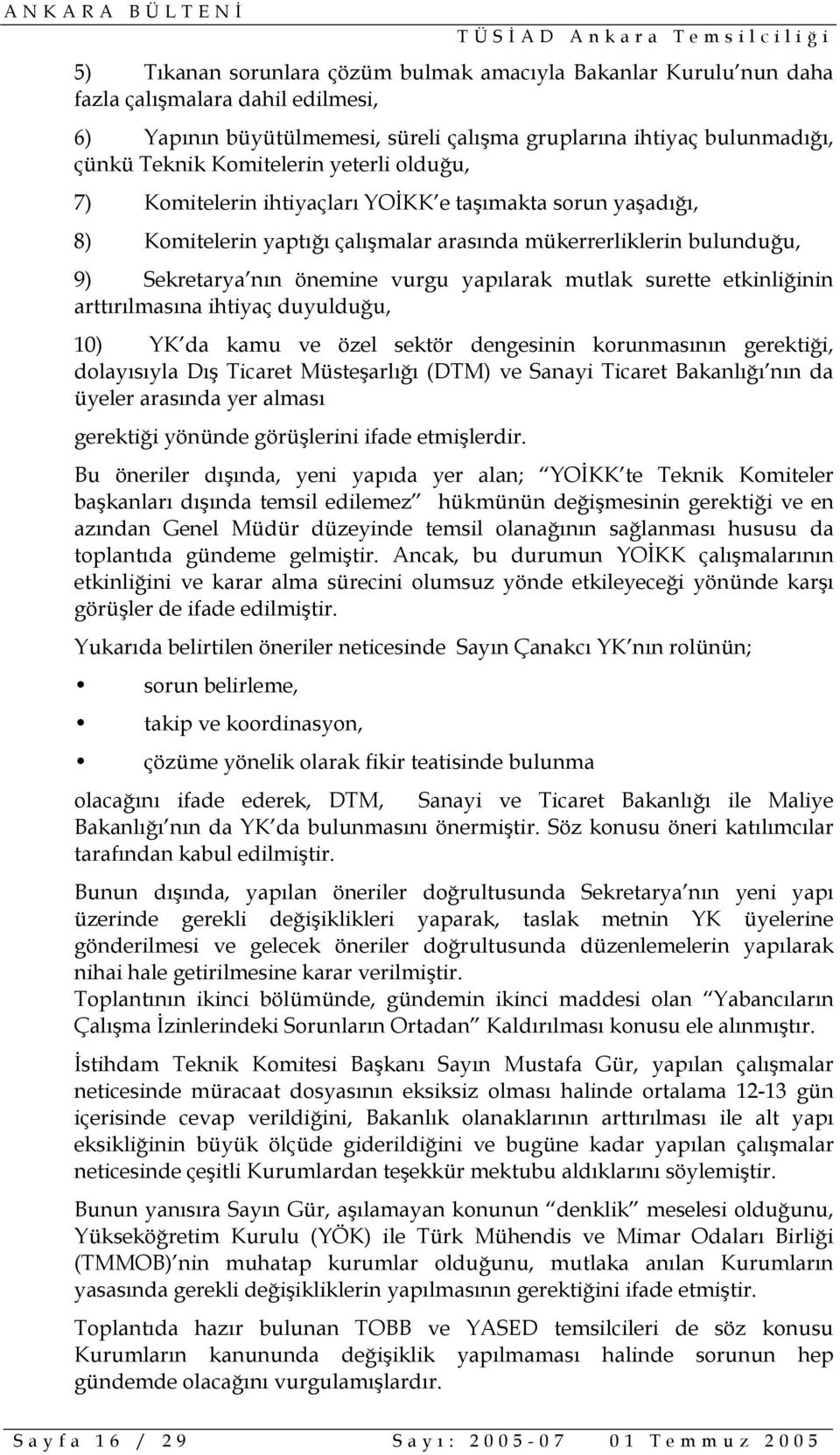 ANKARA BÜLTENİ TÜSİAD Ankara Temsilciliği

5) Tıkanan sorunlara çözüm bulmak amacıyla Bakanlar Kurulu nun daha fazla çalışmalara dahil edilmesi,

6) Yapının büyütülmemesi, süreli çalışma gruplarına ihtiyaç bulunmadığı, çünkü Teknik Komitelerin yeterli olduğu,

7) Komitelerin ihtiyaçları YOİKK e taşımakta sorun yaşadığı,

8) Komitelerin yaptığı çalışmalar arasında mükerrerliklerin bulunduğu,

9) Sekretarya nın önemine vurgu yapılarak mutlak surette etkinliğinin arttırılmasına ihtiyaç duyulduğu,

10) YK da kamu ve özel sektör dengesinin korunmasının gerektiği, dolayısıyla Dış Ticaret Müsteşarlığı (DTM) ve Sanayi Ticaret Bakanlığı nın da üyeler arasında yer alması

gerektiği yönünde görüşlerini ifade etmişlerdir.

Bu öneriler dışında, yeni yapıda yer alan; YOİKK te Teknik Komiteler başkanları dışında temsil edilemez hükmünün değişmesinin gerektiği ve en azından Genel Müdür düzeyinde temsil olanağının sağlanması hususu da toplantıda gündeme gelmiştir. Ancak, bu durumun YOİKK çalışmalarının etkinliğini ve karar alma sürecini olumsuz yönde etkileyeceği yönünde karşı görüşler de ifade edilmiştir.

Yukarıda belirtilen öneriler neticesinde Sayın Çanakcı YK nın rolünün;

• sorun belirleme,

• takip ve koordinasyon,

• çözüme yönelik olarak fikir teatisinde bulunma

olacağını ifade ederek, DTM, Sanayi ve Ticaret Bakanlığı ile Maliye Bakanlığı nın da YK da bulunmasını önermiştir. Söz konusu öneri katılımcılar tarafından kabul edilmiştir.

Bunun dışında, yapılan öneriler doğrultusunda Sekretarya nın yeni yapı üzerinde gerekli değişiklikleri yaparak, taslak metnin YK üyelerine gönderilmesi ve gelecek öneriler doğrultusunda düzenlemelerin yapılarak nihai hale getirilmesine karar verilmiştir.
Toplantının ikinci bölümünde, gündemin ikinci maddesi olan Yabancıların Çalışma İzinlerindeki Sorunların Ortadan Kaldırılması konusu ele alınmıştır.

İstihdam Teknik Komitesi Başkanı Sayın Mustafa Gür, yapılan çalışmalar neticesinde müracaat dosyasının eksiksiz olması halinde ortalama 12-13 gün içerisinde cevap verildiğini, Bakanlık olanaklarının arttırılması ile alt yapı eksikliğinin büyük ölçüde giderildiğini ve bugüne kadar yapılan çalışmalar neticesinde çeşitli Kurumlardan teşekkür mektubu aldıklarını söylemiştir.

Bunun yanısıra Sayın Gür, aşılamayan konunun denklik meselesi olduğunu, Yükseköğretim Kurulu (YÖK) ile Türk Mühendis ve Mimar Odaları Birliği (TMMOB) nin muhatap kurumlar olduğunu, mutlaka anılan Kurumların yasasında gerekli değişikliklerin yapılmasının gerektiğini ifade etmiştir.

Toplantıda hazır bulunan TOBB ve YASED temsilcileri de söz konusu Kurumların kanununda değişiklik yapılmaması halinde sorunun hep gündemde olacağını vurgulamışlardır.

Sayfa 16 / 29 Sayı: 2005-07 01 Temmuz 2005